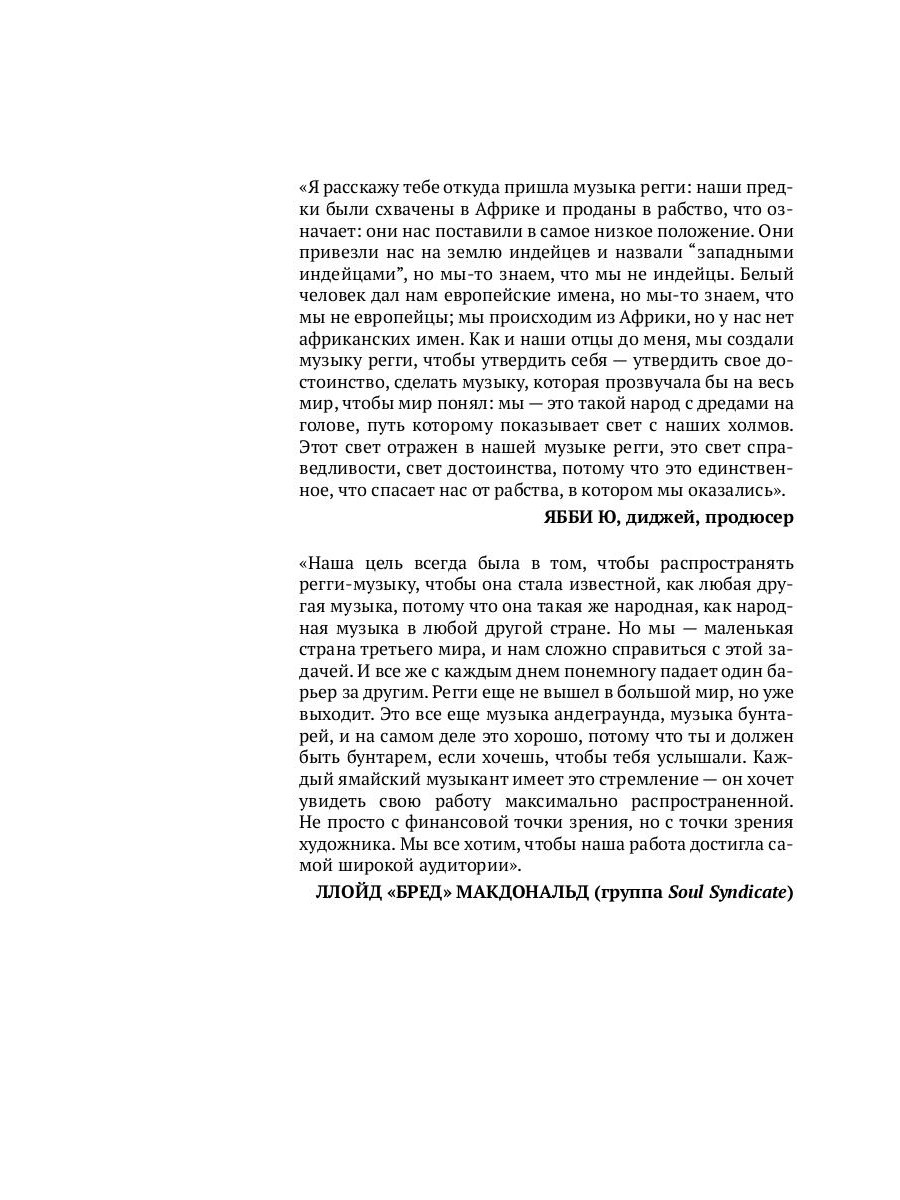 «Я расскажу тебе откуда пришла музыка регги: наши предки были схвачены в Африке и проданы в рабство, что означает: они нас поставили в самое низкое положение. Они привезли нас на землю индейцев и назвали “западными индейцами”, но мы-то знаем, что мы не индейцы. Белый человек дал нам европейские имена, но мы-то знаем, что мы не европейцы; мы происходим из Африки, но у нас нет африканских имен. Как и наши отцы до меня, мы создали музыку регги, чтобы утвердить себя — утвердить свое достоинство, сделать музыку, которая прозвучала бы на весь мир, чтобы мир понял: мы — это такой народ с дредами на голове, путь которому показывает свет с наших холмов. Этот свет отражен в нашей музыке регги, это свет справедливости, свет достоинства, потому что это единственное, что спасает нас от рабства, в котором мы оказались».

ЯББИ Ю, диджей, продюсер

«Наша цель всегда была в том, чтобы распространять регги-музыку, чтобы она стала известной, как любая другая музыка, потому что она такая же народная, как народная музыка в любой другой стране. Но мы — маленькая страна третьего мира, и нам сложно справиться с этой задачей. И все же с каждым днем понемногу падает один барьер за другим. Регги еще не вышел в большой мир, но уже выходит. Это все еще музыка андеграунда, музыка бунтарей, и на самом деле это хорошо, потому что ты и должен быть бунтарем, если хочешь, чтобы тебя услышали. Каждый ямайский музыкант имеет это стремление — он хочет увидеть свою работу максимально распространенной. Не просто с финансовой точки зрения, но с точки зрения художника. Мы все хотим, чтобы наша работа достигла самой широкой аудитории».

ЛЛОЙД «БРЕД» МАКДОНАЛЬД (группа Soul Syndicate)